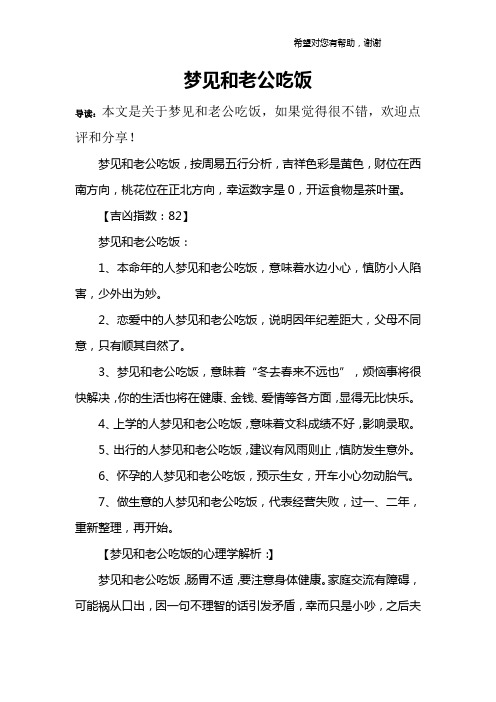 希望对您有帮助，谢谢

梦见和老公吃饭

导读：本文是关于梦见和老公吃饭，如果觉得很不错，欢迎点评和分享！

梦见和老公吃饭，按周易五行分析，吉祥色彩是黄色，财位在西南方向，桃花位在正北方向，幸运数字是0，开运食物是茶叶蛋。

【吉凶指数：82】

梦见和老公吃饭：

1、本命年的人梦见和老公吃饭，意味着水边小心，慎防小人陷害，少外出为妙。

2、恋爱中的人梦见和老公吃饭，说明因年纪差距大，父母不同意，只有顺其自然了。

3、梦见和老公吃饭，意味着“冬去春来不远也”，烦恼事将很快解决，你的生活也将在健康、金钱、爱情等各方面，显得无比快乐。

4、上学的人梦见和老公吃饭，意味着文科成绩不好，影响录取。

5、出行的人梦见和老公吃饭，建议有风雨则止，慎防发生意外。

6、怀孕的人梦见和老公吃饭，预示生女，开车小心勿动胎气。

7、做生意的人梦见和老公吃饭，代表经营失败，过一、二年，重新整理，再开始。

【梦见和老公吃饭的心理学解析：】

梦见和老公吃饭，肠胃不适，要注意身体健康。家庭交流有障碍，可能祸从口出，因一句不理智的话引发矛盾，幸而只是小吵，之后夫